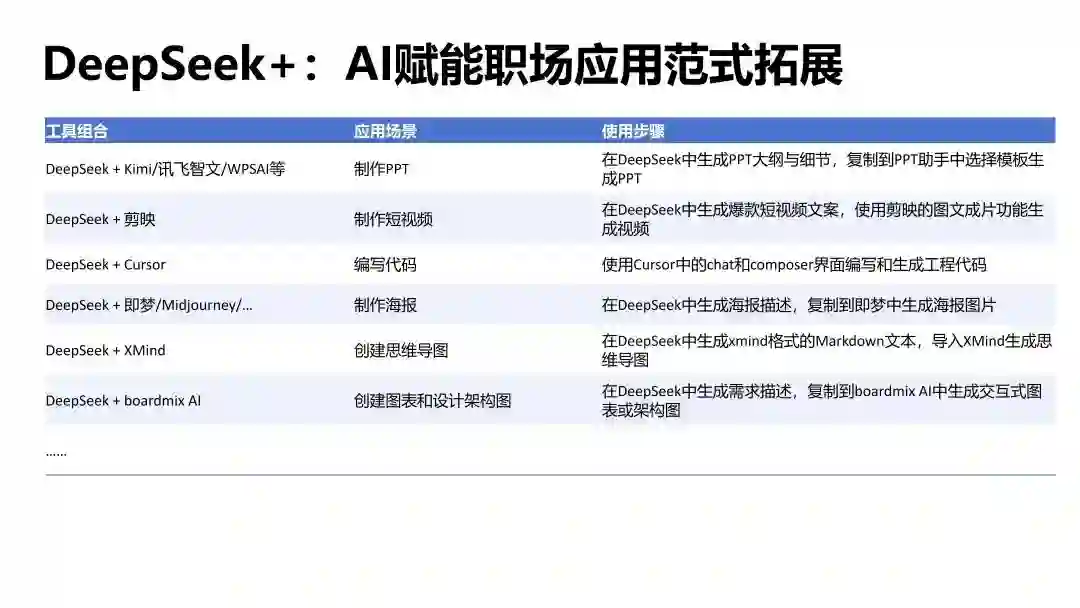 DeepSeek+：AI赋能职场应用范式拓展

| 工具组合 | 应用场景 | 使用步骤 |
|---|---|---|
| DeepSeek + Kimi/讯飞智文/WPSAI等 | 制作PPT | 在DeepSeek中生成PPT大纲与细节，复制到PPT助手中选择模板生成PPT |
| DeepSeek + 剪映 | 制作短视频 | 在DeepSeek中生成爆款短视频文案，使用剪映的图文成片功能生成视频 |
| DeepSeek + Cursor | 编写代码 | 使用Cursor中的chat和composer界面编写和生成工程代码 |
| DeepSeek + 即梦/Midjourney/... | 制作海报 | 在DeepSeek中生成海报描述，复制到即梦中生成海报图片 |
| DeepSeek + XMind | 创建思维导图 | 在DeepSeek中生成xmind格式的Markdown文本，导入XMind生成思维导图 |
| DeepSeek + boardmix AI | 创建图表和设计架构图 | 在DeepSeek中生成需求描述，复制到boardmix AI中生成交互式图表或架构图 |
| ...... | | |